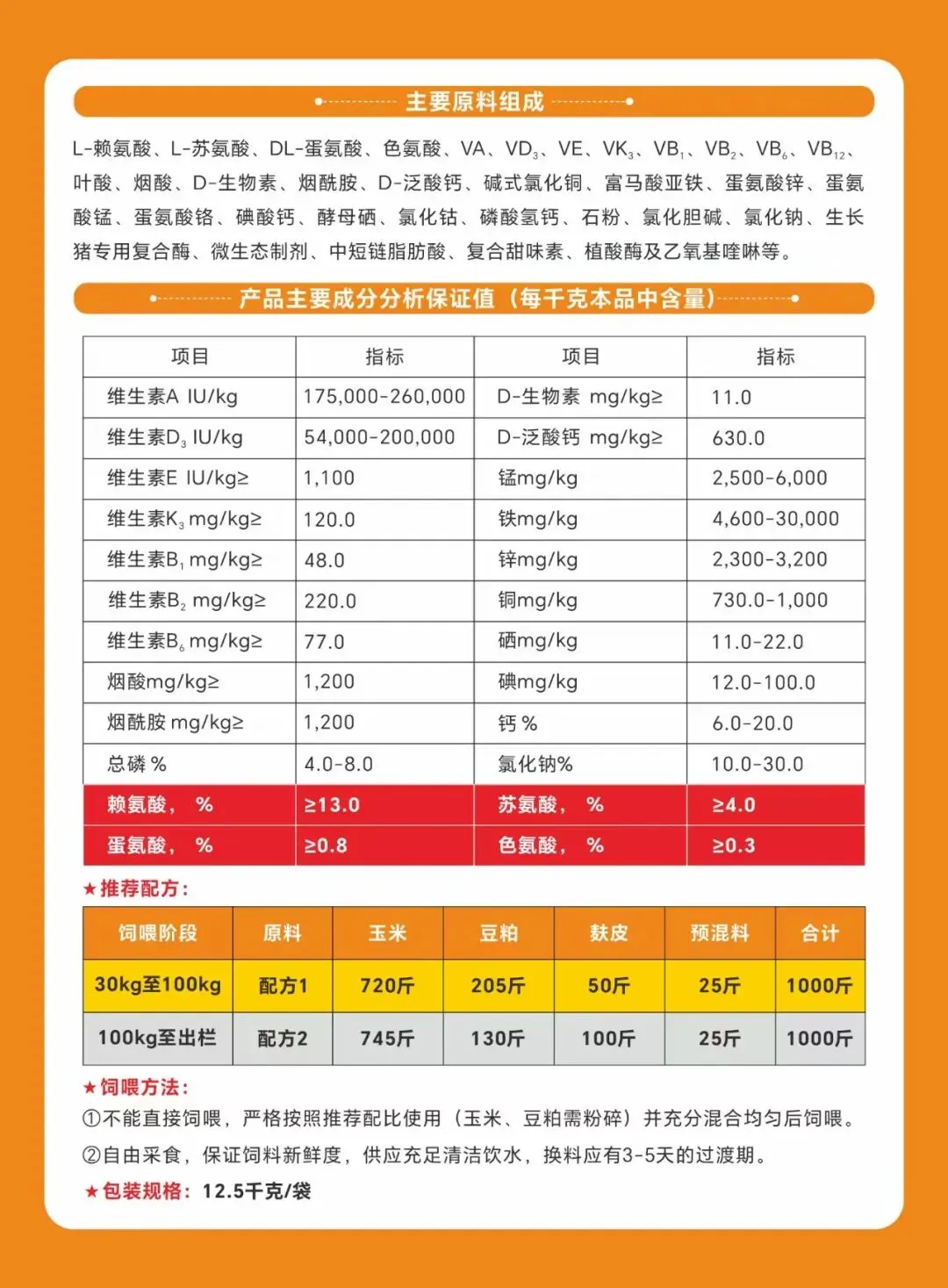 主要原料组成

L-赖氨酸、L-苏氨酸、DL-蛋氨酸、色氨酸、VA、$VD_3$、VE、$VK_3$、$VB_1$、$VB_2$、$VB_6$、$VB_{12}$、叶酸、烟酸、D-生物素、烟酰胺、D-泛酸钙、碱式氯化铜、富马酸亚铁、蛋氨酸锌、蛋氨酸锰、蛋氨酸铬、碘酸钙、酵母硒、氯化钴、磷酸氢钙、石粉、氯化胆碱、氯化钠、生长猪专用复合酶、微生态制剂、中短链脂肪酸、复合甜味素、植酸酶及乙氧基喹啉等。

产品主要成分分析保证值（每千克本品中含量）

| 项目 | 指标 | 项目 | 指标 |
|---|---|---|---|
| 维生素A IU/kg | 175,000-260,000 | D-生物素 mg/kg≥ | 11.0 |
| 维生素$D_3$ IU/kg | 54,000-200,000 | D-泛酸钙 mg/kg≥ | 630.0 |
| 维生素E IU/kg≥ | 1,100 | 锰mg/kg | 2,500-6,000 |
| 维生素$K_3$ mg/kg≥ | 120.0 | 铁mg/kg | 4,600-30,000 |
| 维生素$B_1$ mg/kg≥ | 48.0 | 锌mg/kg | 2,300-3,200 |
| 维生素$B_2$ mg/kg≥ | 220.0 | 铜mg/kg | 730.0-1,000 |
| 维生素$B_6$ mg/kg≥ | 77.0 | 硒mg/kg | 11.0-22.0 |
| 烟酸mg/kg≥ | 1,200 | 碘mg/kg | 12.0-100.0 |
| 烟酰胺 mg/kg≥ | 1,200 | 钙 % | 6.0-20.0 |
| 总磷 % | 4.0-8.0 | 氯化钠% | 10.0-30.0 |
| 赖氨酸， % | ≥13.0 | 苏氨酸， % | ≥4.0 |
| 蛋氨酸， % | ≥0.8 | 色氨酸， % | ≥0.3 |

★推荐配方：

| 饲喂阶段 | 原料 | 玉米 | 豆粕 | 麸皮 | 预混料 | 合计 |
|---|---|---|---|---|---|---|
| 30kg至100kg | 配方1 | 720斤 | 205斤 | 50斤 | 25斤 | 1000斤 |
| 100kg至出栏 | 配方2 | 745斤 | 130斤 | 100斤 | 25斤 | 1000斤 |

★饲喂方法：
①不能直接饲喂，严格按照推荐配比使用（玉米、豆粕需粉碎）并充分混合均匀后饲喂。
②自由采食，保证饲料新鲜度，供应充足清洁饮水，换料应有3-5天的过渡期。
★包装规格：12.5千克/袋